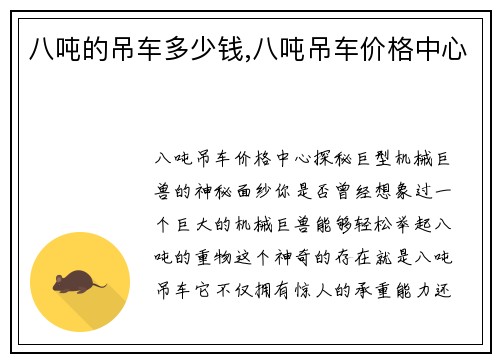 八吨的吊车多少钱,八吨吊车价格中心

八吨吊车价格中心探秘巨型机械巨兽的神秘面纱你是否曾经想象过一个巨大的机械巨兽能够轻松举起八吨的重物这个神奇的存在就是八吨吊车它不仅拥有惊人的承重能力还